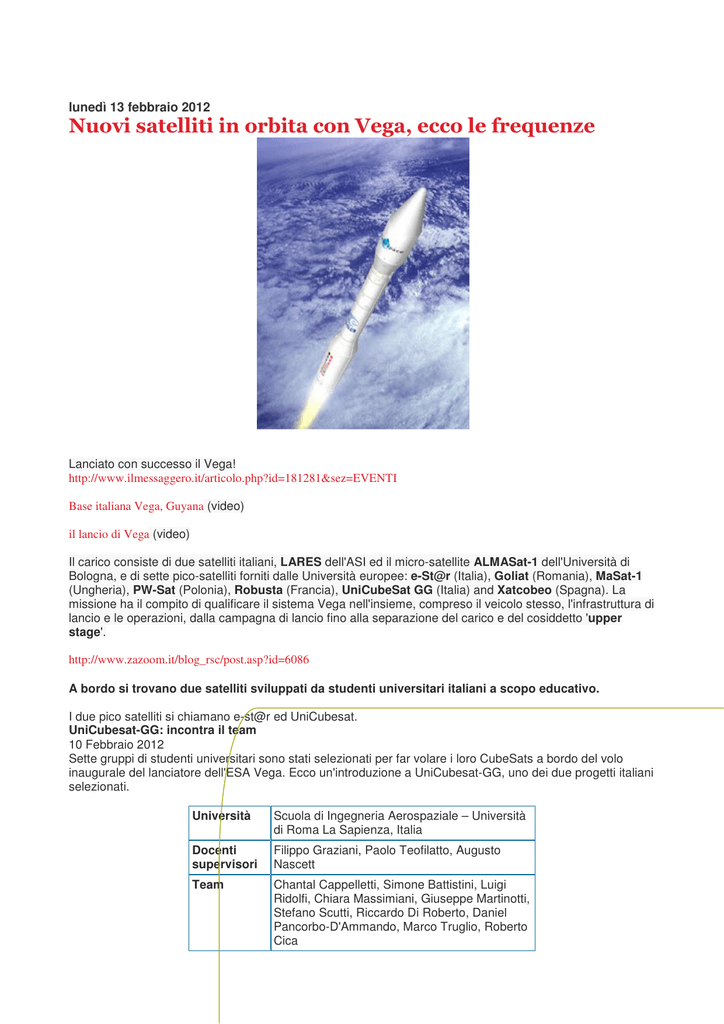 lunedì 13 febbraio 2012
Nuovi satelliti in orbita con Vega, ecco le frequenze

Lanciato con successo il Vega!
http://www.ilmessaggero.it/articolo.php?id=181281&sez=EVENTI

Base italiana Vega, Guyana (video)

il lancio di Vega (video)

Il carico consiste di due satelliti italiani, LARES dell'ASI ed il micro-satellite ALMASat-1 dell'Università di Bologna, e di sette pico-satelliti forniti dalle Università europee: e-St@r (Italia), Goliat (Romania), MaSat-1 (Ungheria), PW-Sat (Polonia), Robusta (Francia), UniCubeSat GG (Italia) and Xatcobeo (Spagna). La missione ha il compito di qualificare il sistema Vega nell'insieme, compreso il veicolo stesso, l'infrastruttura di lancio e le operazioni, dalla campagna di lancio fino alla separazione del carico e del cosiddetto 'upper stage'.

http://www.zazoom.it/blog_rsc/post.asp?id=6086

A bordo si trovano due satelliti sviluppati da studenti universitari italiani a scopo educativo.

I due pico satelliti si chiamano e-st@r ed UniCubesat.
UniCubesat-GG: incontra il team
10 Febbraio 2012
Sette gruppi di studenti universitari sono stati selezionati per far volare i loro CubeSats a bordo del volo inaugurale del lanciatore dell'ESA Vega. Ecco un'introduzione a UniCubesat-GG, uno dei due progetti italiani selezionati.

| Università | Scuola di Ingegneria Aerospaziale – Università di Roma La Sapienza, Italia |
|---|---|
| Docenti supervisori | Filippo Graziani, Paolo Teofilatto, Augusto Nascett |
| Team | Chantal Cappelletti, Simone Battistini, Luigi Ridolfi, Chiara Massimiani, Giuseppe Martinotti, Stefano Scutti, Riccardo Di Roberto, Daniel Pancorbo-D'Ammando, Marco Truglio, Roberto Cica |